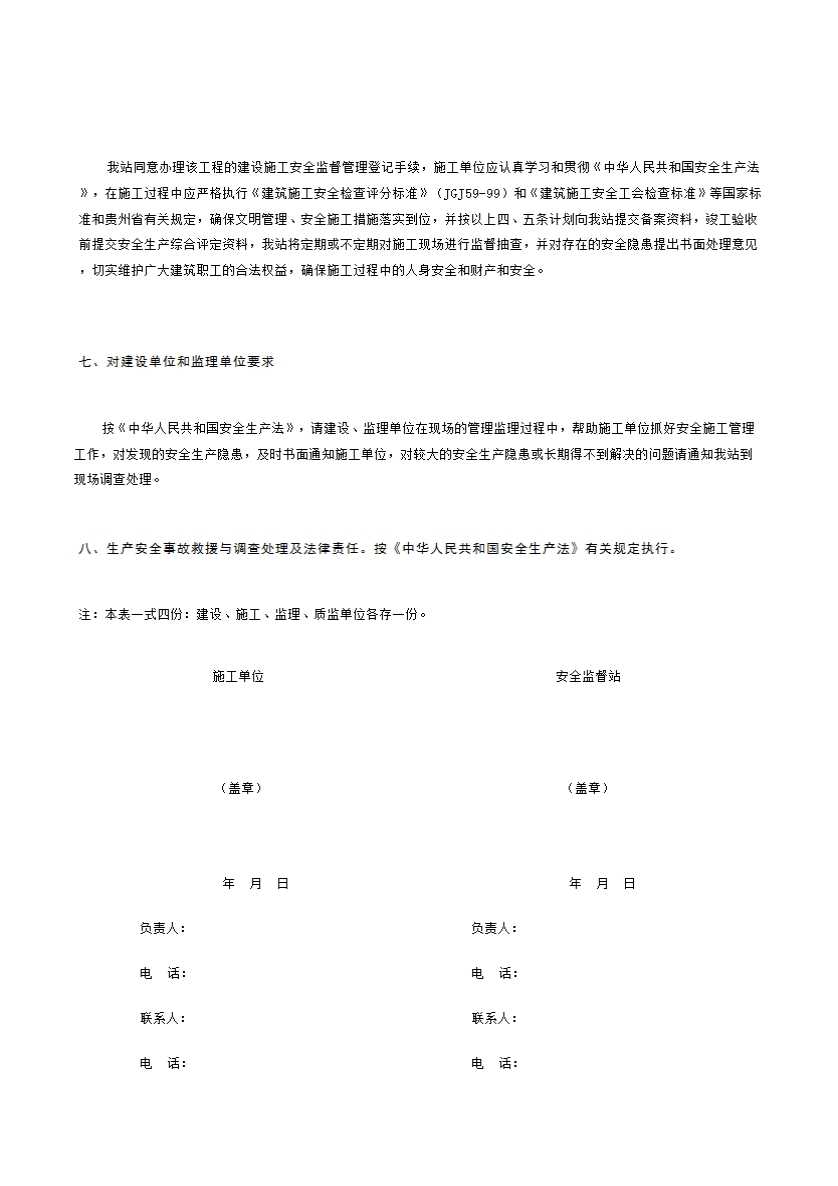 我站同意办理该工程的建设施工安全监督管理登记手续，施工单位应认真学习和贯彻《中华人民共和国安全生产法》，在施工过程中应严格执行《建筑施工安全检查评分标准》（JGJ59-99）和《建筑施工安全工会检查标准》等国家标准和贵州省有关规定，确保文明管理、安全施工措施落实到位，并按以上四、五条计划向我站提交备案资料，竣工验收前提交安全生产综合评定资料，我站将定期或不定期对施工现场进行监督抽查，并对存在的安全隐患提出书面处理意见，切实维护广大建筑职工的合法权益，确保施工过程中的人身安全和财产和安全。

七、对建设单位和监理单位要求

按《中华人民共和国安全生产法》，请建设、监理单位在现场的管理监理过程中，帮助施工单位抓好安全施工管理工作，对发现的安全生产隐患，及时书面通知施工单位，对较大的安全生产隐患或长期得不到解决的问题请通知我站到现场调查处理。

八、生产安全事故救援与调查处理及法律责任。按《中华人民共和国安全生产法》有关规定执行。

注：本表一式四份：建设、施工、监理、质监单位各存一份。

施工单位

（盖章）

年 月 日

负责人：

电 话：

联系人：

电 话：

安全监督站

（盖章）

年 月 日

负责人：

电 话：

联系人：

电 话：